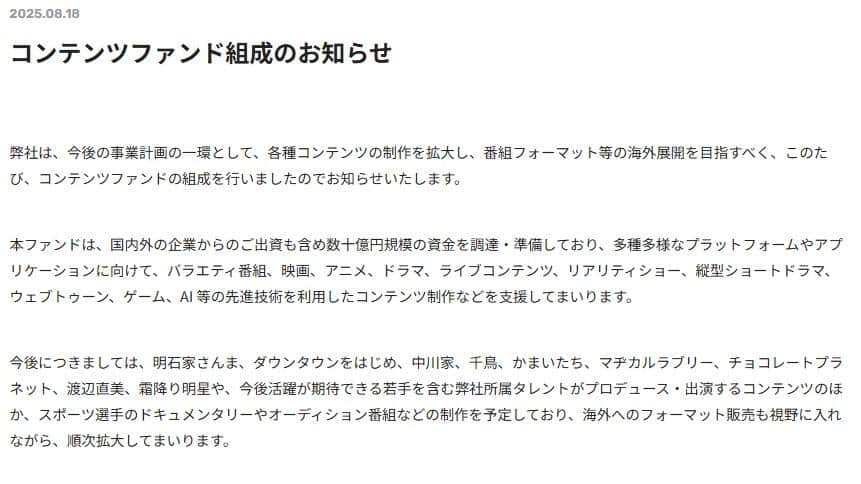 2025.08.18

コンテンツファンド組成のお知らせ

弊社は、今後の事業計画の一環として、各種コンテンツの制作を拡大し、番組フォーマット等の海外展開を目指すべく、このたび、コンテンツファンドの組成を行いましたのでお知らせいたします。

本ファンドは、国内外の企業からのご出資も含め数十億円規模の資金を調達・準備しており、多種多様なプラットフォームやアプリケーションに向けて、バラエティ番組、映画、アニメ、ドラマ、ライブコンテンツ、リアリティショー、縦型ショートドラマ、ウェブトゥーン、ゲーム、AI 等の先進技術を利用したコンテンツ制作などを支援してまいります。

今後につきましては、明石家さんま、ダウンタウンをはじめ、中川家、千鳥、かまいたち、マヂカルラブリー、チョコレートプラネット、渡辺直美、霜降り明星や、今後活躍が期待できる若手を含む弊社所属タレントがプロデュース・出演するコンテンツのほか、スポーツ選手のドキュメンタリーやオーディション番組などの制作を予定しており、海外へのフォーマット販売も視野に入れながら、順次拡大してまいります。